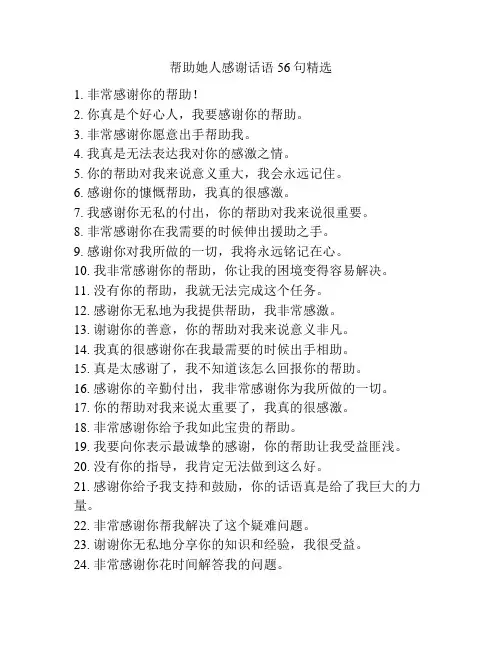 帮助她人感谢话语 56 句精选

1. 非常感谢你的帮助！
2. 你真是个好心人，我要感谢你的帮助。
3. 非常感谢你愿意出手帮助我。
4. 我真是无法表达我对你的感激之情。
5. 你的帮助对我来说意义重大，我会永远记住。
6. 感谢你的慷慨帮助，我真的很感激。
7. 我感谢你无私的付出，你的帮助对我来说很重要。
8. 非常感谢你在我需要的时候伸出援助之手。
9. 感谢你对我所做的一切，我将永远铭记在心。
10. 我非常感谢你的帮助，你让我的困境变得容易解决。
11. 没有你的帮助，我就无法完成这个任务。
12. 感谢你无私地为我提供帮助，我非常感激。
13. 谢谢你的善意，你的帮助对我来说意义非凡。
14. 我真的很感谢你在我最需要的时候出手相助。
15. 真是太感谢了，我不知道该怎么回报你的帮助。
16. 感谢你的辛勤付出，我非常感谢你为我所做的一切。
17. 你的帮助对我来说太重要了，我真的很感激。
18. 非常感谢你给予我如此宝贵的帮助。
19. 我要向你表示最诚挚的感谢，你的帮助让我受益匪浅。
20. 没有你的指导，我肯定无法做到这么好。
21. 感谢你给予我支持和鼓励，你的话语真是给了我巨大的力量。
22. 非常感谢你帮我解决了这个疑难问题。
23. 谢谢你无私地分享你的知识和经验，我很受益。
24. 非常感谢你花时间解答我的问题。